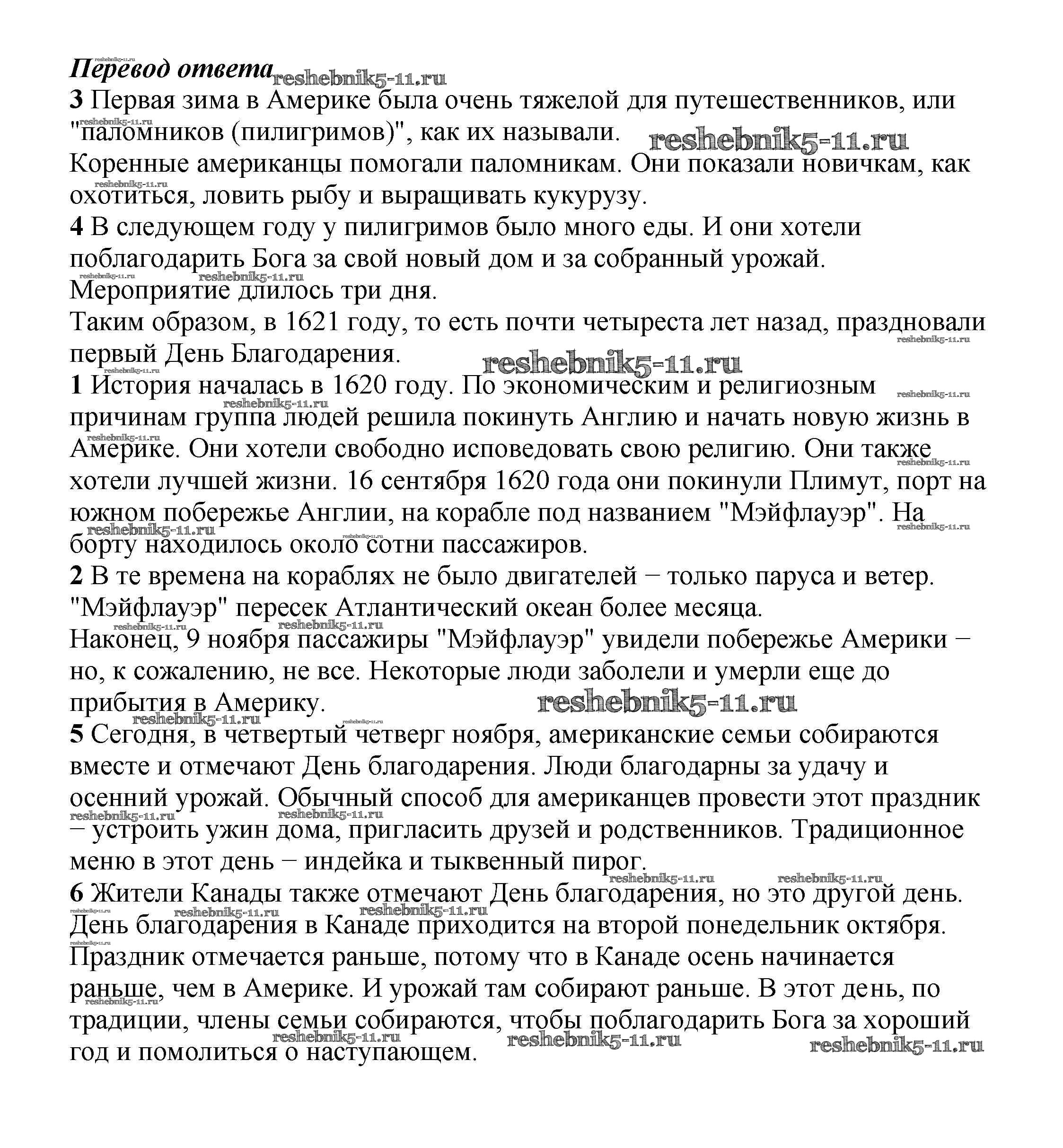 Перевод ответа

3 Первая зима в Америке была очень тяжелой для путешественников, или "паломников (пилигримов)", как их называли.
Коренные американцы помогали паломникам. Они показали новичкам, как охотиться, ловить рыбу и выращивать кукурузу.
4 В следующем году у пилигримов было много еды. И они хотели поблагодарить Бога за свой новый дом и за собранный урожай.
Мероприятие длилось три дня.
Таким образом, в 1621 году, то есть почти четыреста лет назад, праздновали первый День Благодарения.
1 История началась в 1620 году. По экономическим и религиозным причинам группа людей решила покинуть Англию и начать новую жизнь в Америке. Они хотели свободно исповедовать свою религию. Они также хотели лучшей жизни. 16 сентября 1620 года они покинули Плимут, порт на южном побережье Англии, на корабле под названием "Мэйфлауэр". На борту находилось около сотни пассажиров.
2 В те времена на кораблях не было двигателей − только паруса и ветер.
"Мэйфлауэр" пересек Атлантический океан более месяца.
Наконец, 9 ноября пассажиры "Мэйфлауэр" увидели побережье Америки − но, к сожалению, не все. Некоторые люди заболели и умерли еще до прибытия в Америку.
5 Сегодня, в четвертый четверг ноября, американские семьи собираются вместе и отмечают День благодарения. Люди благодарны за удачу и осенний урожай. Обычный способ для американцев провести этот праздник − устроить ужин дома, пригласить друзей и родственников. Традиционное меню в этот день − индейка и тыквенный пирог.
6 Жители Канады также отмечают День благодарения, но это другой день. День благодарения в Канаде приходится на второй понедельник октября. Праздник отмечается раньше, потому что в Канаде осень начинается раньше, чем в Америке. И урожай там собирают раньше. В этот день, по традиции, члены семьи собираются, чтобы поблагодарить Бога за хороший год и помолиться о наступающем.

reshebnik5-11.ru